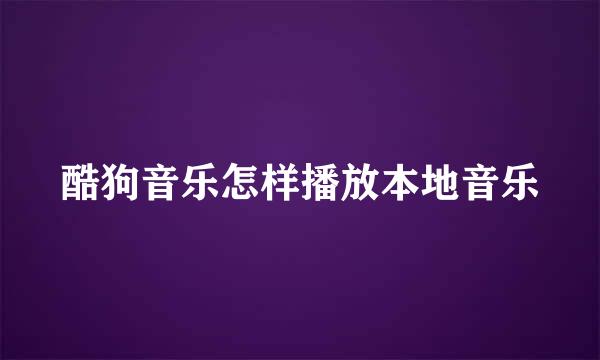 酷狗音乐怎样播放本地音乐